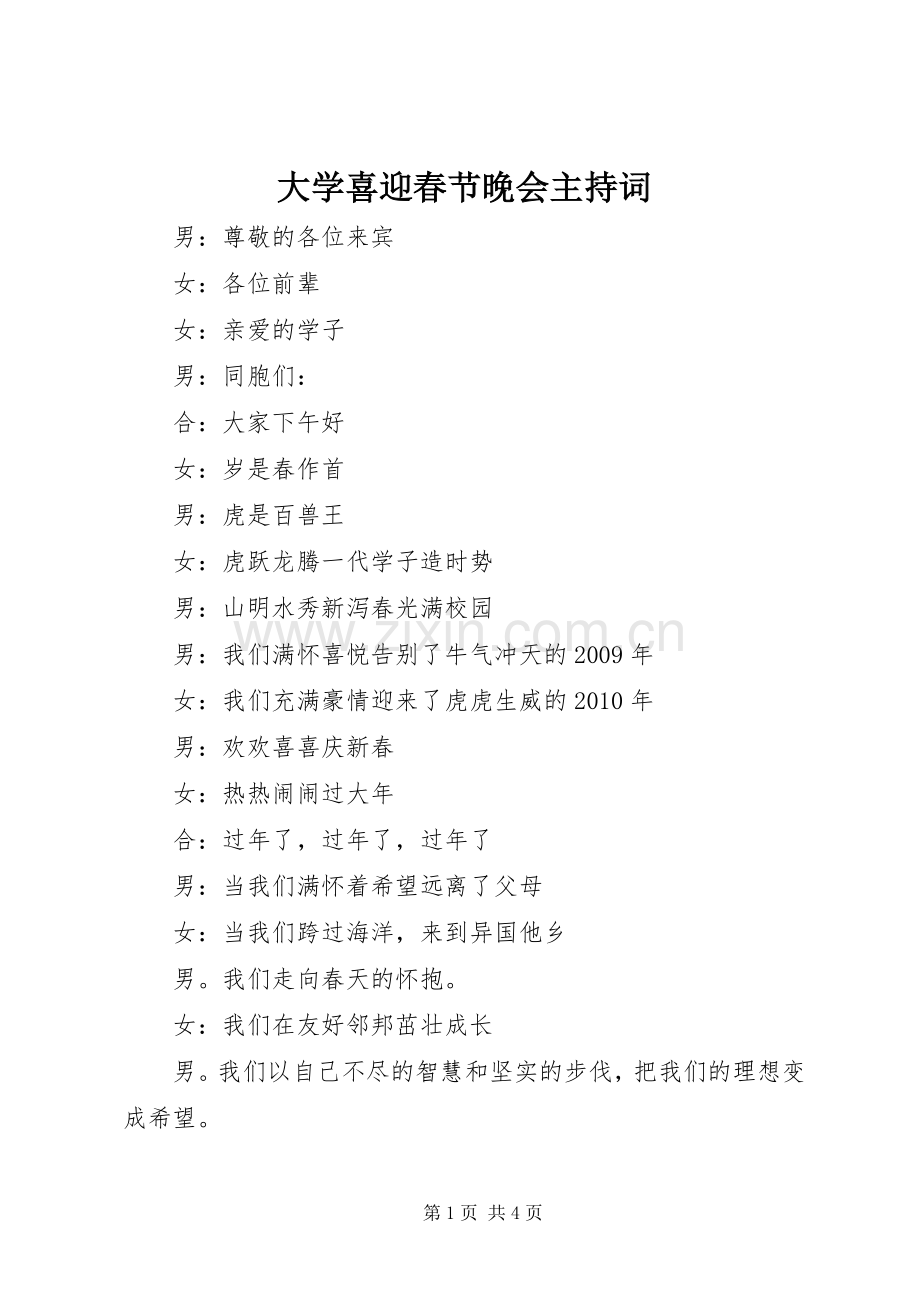 大学喜迎春节晚会主持词

男：尊敬的各位来宾

女：各位前辈

女：亲爱的学子

男：同胞们：

合：大家下午好

女：岁是春作首

男：虎是百兽王

女：虎跃龙腾一代学子造时势

男：山明水秀新泻春光满校园

男：我们满怀喜悦告别了牛气冲天的2009年

女：我们充满豪情迎来了虎虎生威的2010年

男：欢欢喜喜庆新春

女：热热闹闹过大年

合：过年了，过年了，过年了

男：当我们满怀着希望远离了父母

女：当我们跨过海洋，来到异国他乡

男。我们走向春天的怀抱。

女：我们在友好邻邦茁壮成长

男。我们以自己不尽的智慧和坚实的步伐，把我们的理想变成希望。

www.zixin.com.cn

第1页 共4页